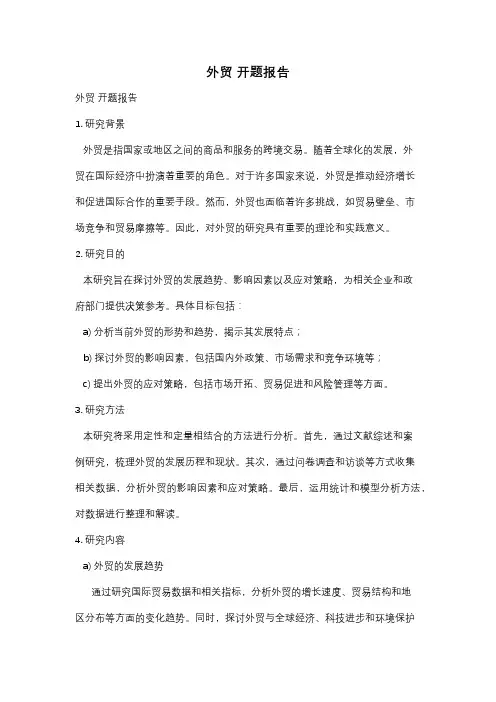 外贸 开题报告

外贸 开题报告

1. 研究背景

外贸是指国家或地区之间的商品和服务的跨境交易。随着全球化的发展，外贸在国际经济中扮演着重要的角色。对于许多国家来说，外贸是推动经济增长和促进国际合作的重要手段。然而，外贸也面临着许多挑战，如贸易壁垒、市场竞争和贸易摩擦等。因此，对外贸的研究具有重要的理论和实践意义。

2. 研究目的

本研究旨在探讨外贸的发展趋势、影响因素以及应对策略，为相关企业和政府部门提供决策参考。具体目标包括：

a) 分析当前外贸的形势和趋势，揭示其发展特点；

b) 探讨外贸的影响因素，包括国内外政策、市场需求和竞争环境等；

c) 提出外贸的应对策略，包括市场开拓、贸易促进和风险管理等方面。

3. 研究方法

本研究将采用定性和定量相结合的方法进行分析。首先，通过文献综述和案例研究，梳理外贸的发展历程和现状。其次，通过问卷调查和访谈等方式收集相关数据，分析外贸的影响因素和应对策略。最后，运用统计和模型分析方法，对数据进行整理和解读。

4. 研究内容

a) 外贸的发展趋势

通过研究国际贸易数据和相关指标，分析外贸的增长速度、贸易结构和地区分布等方面的变化趋势。同时，探讨外贸与全球经济、科技进步和环境保护